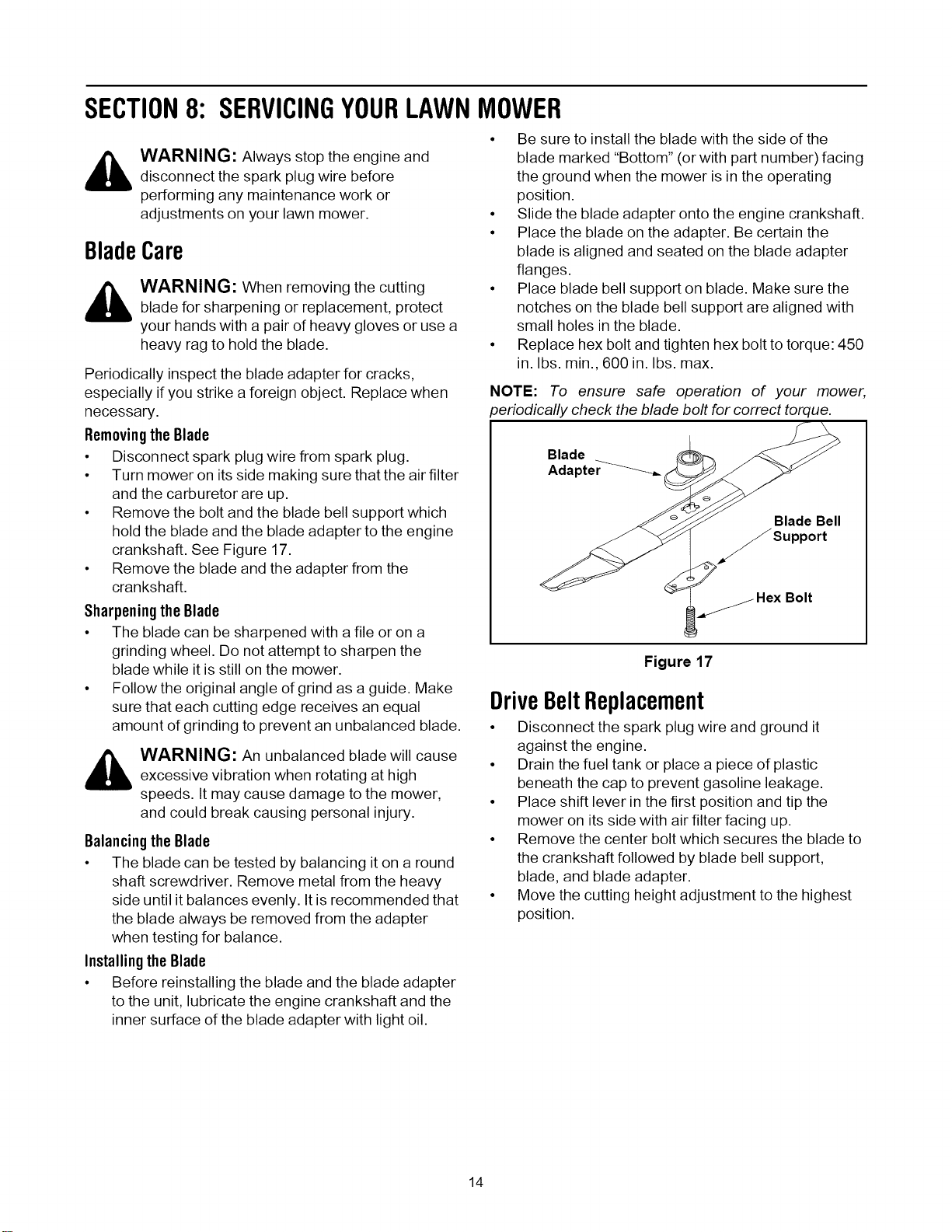 SECTION 8: SERVICING YOUR LAWN MOWER

WARNING: Always stop the engine and disconnect the spark plug wire before performing any maintenance work or adjustments on your lawn mower.

Blade Care

WARNING: When removing the cutting blade for sharpening or replacement, protect your hands with a pair of heavy gloves or use a heavy rag to hold the blade.

Periodically inspect the blade adapter for cracks, especially if you strike a foreign object. Replace when necessary.

Removing the Blade

• Disconnect spark plug wire from spark plug.
• Turn mower on its side making sure that the air filter and the carburetor are up.
• Remove the bolt and the blade bell support which hold the blade and the blade adapter to the engine crankshaft. See Figure 17.
• Remove the blade and the adapter from the crankshaft.

Sharpening the Blade

• The blade can be sharpened with a file or on a grinding wheel. Do not attempt to sharpen the blade while it is still on the mower.
• Follow the original angle of grind as a guide. Make sure that each cutting edge receives an equal amount of grinding to prevent an unbalanced blade.

WARNING: An unbalanced blade will cause excessive vibration when rotating at high speeds. It may cause damage to the mower, and could break causing personal injury.

Balancing the Blade

• The blade can be tested by balancing it on a round shaft screwdriver. Remove metal from the heavy side until it balances evenly. It is recommended that the blade always be removed from the adapter when testing for balance.

Installing the Blade

• Before reinstalling the blade and the blade adapter to the unit, lubricate the engine crankshaft and the inner surface of the blade adapter with light oil.
• Be sure to install the blade with the side of the blade marked "Bottom" (or with part number) facing the ground when the mower is in the operating position.
• Slide the blade adapter onto the engine crankshaft.
• Place the blade on the adapter. Be certain the blade is aligned and seated on the blade adapter flanges.
• Place blade bell support on blade. Make sure the notches on the blade bell support are aligned with small holes in the blade.
• Replace hex bolt and tighten hex bolt to torque: 450 in. lbs. min., 600 in. lbs. max.

NOTE: To ensure safe operation of your mower, periodically check the blade bolt for correct torque.

Blade Adapter
Blade Bell Support
Hex Bolt

Figure 17

Drive Belt Replacement

• Disconnect the spark plug wire and ground it against the engine.
• Drain the fuel tank or place a piece of plastic beneath the cap to prevent gasoline leakage.
• Place shift lever in the first position and tip the mower on its side with air filter facing up.
• Remove the center bolt which secures the blade to the crankshaft followed by blade bell support, blade, and blade adapter.
• Move the cutting height adjustment to the highest position.

14